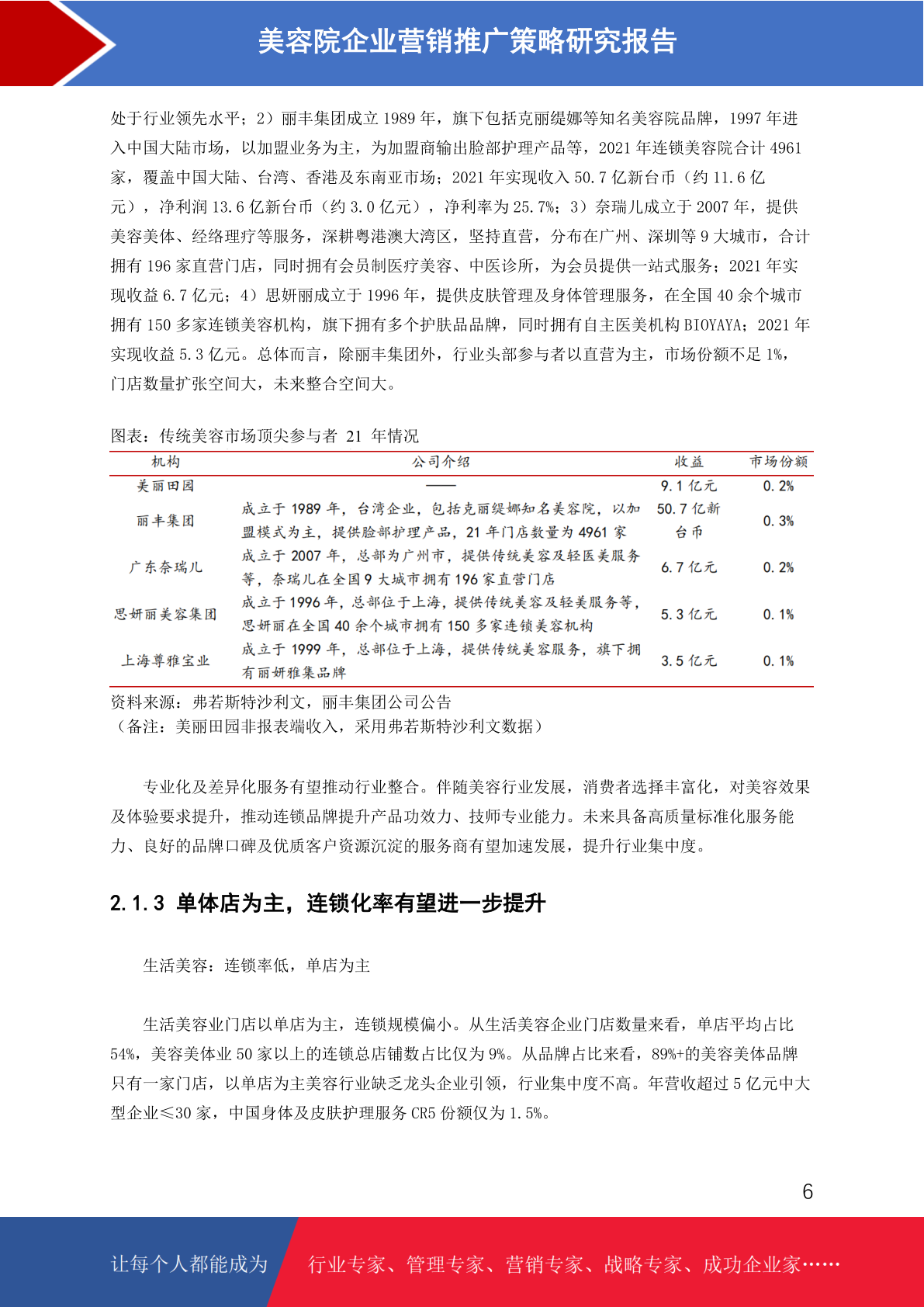 美容院企业营销推广策略研究报告

处于行业领先水平；2）丽丰集团成立1989年，旗下包括克丽缇娜等知名美容院品牌，1997年进入中国大陆市场，以加盟业务为主，为加盟商输出脸部护理产品等，2021年连锁美容院合计4961家，覆盖中国大陆、台湾、香港及东南亚市场；2021年实现收入50.7亿新台币（约11.6亿元），净利润13.6亿新台币（约3.0亿元），净利率为25.7%；3）奈瑞儿成立于2007年，提供美容美体、经络理疗等服务，深耕粤港澳大湾区，坚持直营，分布在广州、深圳等9大城市，合计拥有196家直营门店，同时拥有会员制医疗美容、中医诊所，为会员提供一站式服务；2021年实现收益6.7亿元；4）思妍丽成立于1996年，提供皮肤管理及身体管理服务，在全国40余个城市拥有150多家连锁美容机构，旗下拥有多个护肤品品牌，同时拥有自主医美机构BIOYAYA；2021年实现收益5.3亿元。总体而言，除丽丰集团外，行业头部参与者以直营为主，市场份额不足1%，门店数量扩张空间大，未来整合空间大。

图表：传统美容市场顶尖参与者 21 年情况

| 机构 | 公司介绍 | 收益 | 市场份额 |
|---|---|---|---|
| 美丽田园 | —— | 9.1亿元 | 0.2% |
| 丽丰集团 | 成立于1989年，台湾企业，包括克丽缇娜知名美容院，以加盟模式为主，提供脸部护理产品，21年门店数量为4961家 | 50.7亿新台币 | 0.3% |
| 广东奈瑞儿 | 成立于2007年，总部为广州市，提供传统美容及轻医美服务等，奈瑞儿在全国9大城市拥有196家直营门店 | 6.7亿元 | 0.2% |
| 思妍丽美容集团 | 成立于1996年，总部位于上海，提供传统美容及轻美服务等，思妍丽在全国40余个城市拥有150多家连锁美容机构 | 5.3亿元 | 0.1% |
| 上海尊雅宝业 | 成立于1999年，总部位于上海，提供传统美容服务，旗下拥有丽妍雅集品牌 | 3.5亿元 | 0.1% |

资料来源：弗若斯特沙利文，丽丰集团公司公告
（备注：美丽田园非报表端收入，采用弗若斯特沙利文数据）

专业化及差异化服务有望推动行业整合。伴随美容行业发展，消费者选择丰富化，对美容效果及体验要求提升，推动连锁品牌提升产品功效力、技师专业能力。未来具备高质量标准化服务能力、良好的品牌口碑及优质客户资源沉淀的服务商有望加速发展，提升行业集中度。

2.1.3 单体店为主，连锁化率有望进一步提升

生活美容：连锁率低，单店为主

生活美容业门店以单店为主，连锁规模偏小。从生活美容企业门店数量来看，单店平均占比54%，美容美体业50家以上的连锁总店铺数占比仅为9%。从品牌占比来看，89%+的美容美体品牌只有一家门店，以单店为主美容行业缺乏龙头企业引领，行业集中度不高。年营收超过5亿元中大型企业≤30家，中国身体及皮肤护理服务CR5份额仅为1.5%。

6

让每个人都能成为 行业专家、管理专家、营销专家、战略专家、成功企业家……